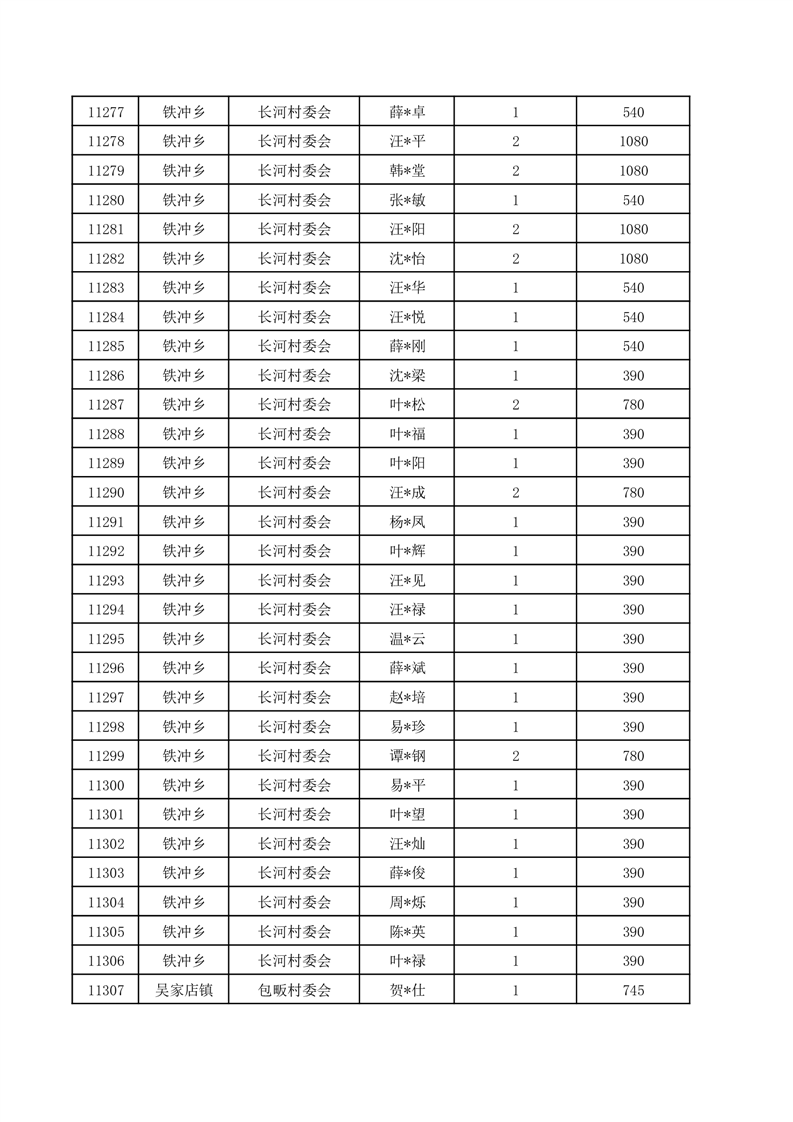 | 11277 | 铁冲乡 | 长河村委会 | 薛*卓 | 1 | 540 |
|---|---|---|---|---|---|
| 11278 | 铁冲乡 | 长河村委会 | 汪*平 | 2 | 1080 |
| 11279 | 铁冲乡 | 长河村委会 | 韩*堂 | 2 | 1080 |
| 11280 | 铁冲乡 | 长河村委会 | 张*敏 | 1 | 540 |
| 11281 | 铁冲乡 | 长河村委会 | 汪*阳 | 2 | 1080 |
| 11282 | 铁冲乡 | 长河村委会 | 沈*怡 | 2 | 1080 |
| 11283 | 铁冲乡 | 长河村委会 | 汪*华 | 1 | 540 |
| 11284 | 铁冲乡 | 长河村委会 | 汪*悦 | 1 | 540 |
| 11285 | 铁冲乡 | 长河村委会 | 薛*刚 | 1 | 540 |
| 11286 | 铁冲乡 | 长河村委会 | 沈*梁 | 1 | 390 |
| 11287 | 铁冲乡 | 长河村委会 | 叶*松 | 2 | 780 |
| 11288 | 铁冲乡 | 长河村委会 | 叶*福 | 1 | 390 |
| 11289 | 铁冲乡 | 长河村委会 | 叶*阳 | 1 | 390 |
| 11290 | 铁冲乡 | 长河村委会 | 汪*成 | 2 | 780 |
| 11291 | 铁冲乡 | 长河村委会 | 杨*凤 | 1 | 390 |
| 11292 | 铁冲乡 | 长河村委会 | 叶*辉 | 1 | 390 |
| 11293 | 铁冲乡 | 长河村委会 | 汪*见 | 1 | 390 |
| 11294 | 铁冲乡 | 长河村委会 | 汪*禄 | 1 | 390 |
| 11295 | 铁冲乡 | 长河村委会 | 温*云 | 1 | 390 |
| 11296 | 铁冲乡 | 长河村委会 | 薛*斌 | 1 | 390 |
| 11297 | 铁冲乡 | 长河村委会 | 赵*培 | 1 | 390 |
| 11298 | 铁冲乡 | 长河村委会 | 易*珍 | 1 | 390 |
| 11299 | 铁冲乡 | 长河村委会 | 谭*钢 | 2 | 780 |
| 11300 | 铁冲乡 | 长河村委会 | 易*平 | 1 | 390 |
| 11301 | 铁冲乡 | 长河村委会 | 叶*望 | 1 | 390 |
| 11302 | 铁冲乡 | 长河村委会 | 汪*灿 | 1 | 390 |
| 11303 | 铁冲乡 | 长河村委会 | 薛*俊 | 1 | 390 |
| 11304 | 铁冲乡 | 长河村委会 | 周*烁 | 1 | 390 |
| 11305 | 铁冲乡 | 长河村委会 | 陈*英 | 1 | 390 |
| 11306 | 铁冲乡 | 长河村委会 | 叶*禄 | 1 | 390 |
| 11307 | 吴家店镇 | 包畈村委会 | 贺*仕 | 1 | 745 |